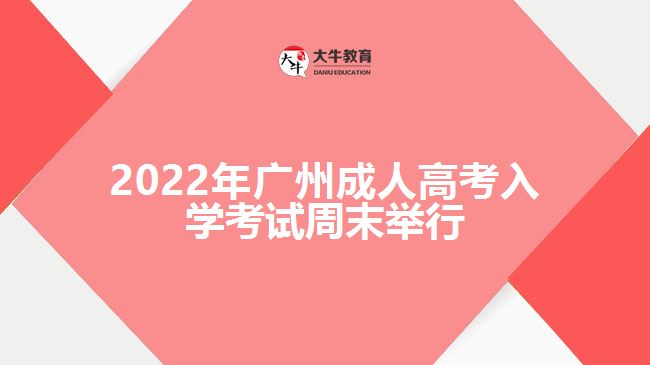 大牛 大牛教育
DANIU EDUCATION

2022年广州成人高考入学考试周末举行